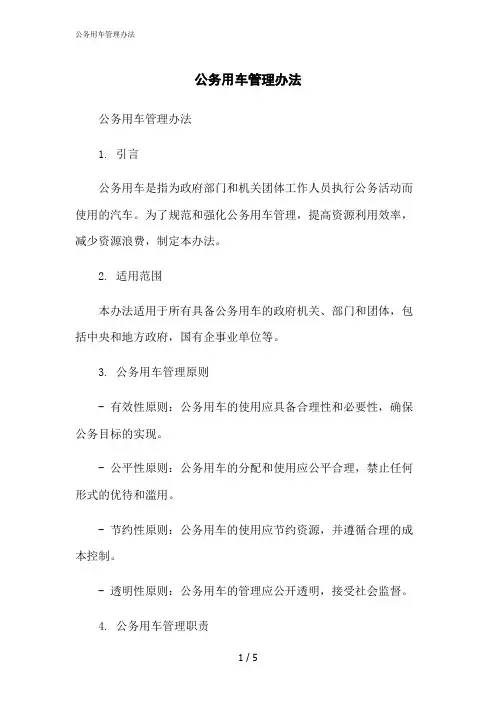 公务用车管理办法

公务用车管理办法

公务用车管理办法

1. 引言

公务用车是指为政府部门和机关团体工作人员执行公务活动而使用的汽车。为了规范和强化公务用车管理，提高资源利用效率，减少资源浪费，制定本办法。

2. 适用范围

本办法适用于所有具备公务用车的政府机关、部门和团体，包括中央和地方政府，国有企事业单位等。

3. 公务用车管理原则

- 有效性原则：公务用车的使用应具备合理性和必要性，确保公务目标的实现。

- 公平性原则：公务用车的分配和使用应公平合理，禁止任何形式的优待和滥用。

- 节约性原则：公务用车的使用应节约资源，并遵循合理的成本控制。

- 透明性原则：公务用车的管理应公开透明，接受社会监督。

4. 公务用车管理职责

1 / 5